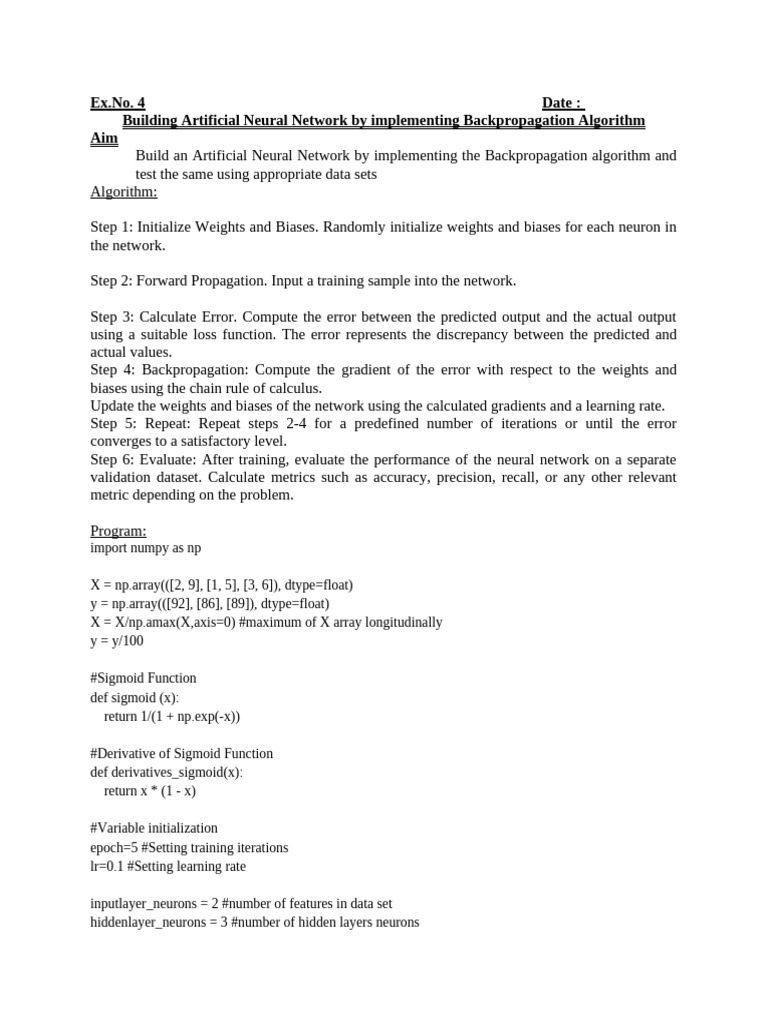 Ex.No. 4 Date :

Building Artificial Neural Network by implementing Backpropagation Algorithm

Aim

Build an Artificial Neural Network by implementing the Backpropagation algorithm and test the same using appropriate data sets

Algorithm:

Step 1: Initialize Weights and Biases. Randomly initialize weights and biases for each neuron in the network.

Step 2: Forward Propagation. Input a training sample into the network.

Step 3: Calculate Error. Compute the error between the predicted output and the actual output using a suitable loss function. The error represents the discrepancy between the predicted and actual values.
Step 4: Backpropagation: Compute the gradient of the error with respect to the weights and biases using the chain rule of calculus.
Update the weights and biases of the network using the calculated gradients and a learning rate.
Step 5: Repeat: Repeat steps 2-4 for a predefined number of iterations or until the error converges to a satisfactory level.
Step 6: Evaluate: After training, evaluate the performance of the neural network on a separate validation dataset. Calculate metrics such as accuracy, precision, recall, or any other relevant metric depending on the problem.

Program:
import numpy as np

X = np.array(([2, 9], [1, 5], [3, 6]), dtype=float)
y = np.array(([92], [86], [89]), dtype=float)
X = X/np.amax(X,axis=0) #maximum of X array longitudinally
y = y/100

#Sigmoid Function
def sigmoid (x):
    return 1/(1 + np.exp(-x))

#Derivative of Sigmoid Function
def derivatives_sigmoid(x):
    return x * (1 - x)

#Variable initialization
epoch=5 #Setting training iterations
lr=0.1 #Setting learning rate

inputlayer_neurons = 2 #number of features in data set
hiddenlayer_neurons = 3 #number of hidden layers neurons